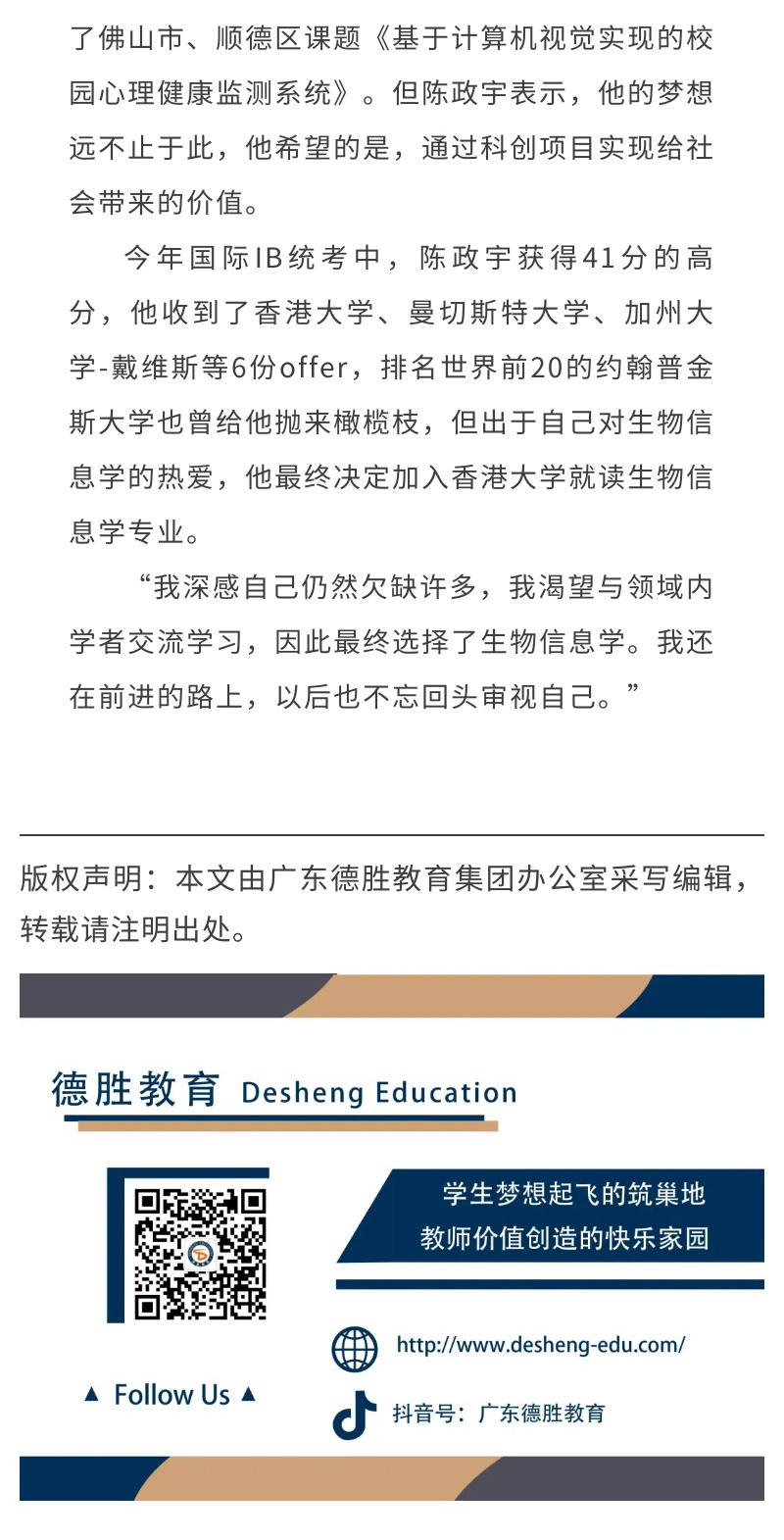 了佛山市、顺德区课题《基于计算机视觉实现的校园心理健康监测系统》。但陈政宇表示，他的梦想远不止于此，他希望的是，通过科创项目实现给社会带来的价值。

今年国际IB统考中，陈政宇获得41分的高分，他收到了香港大学、曼切斯特大学、加州大学-戴维斯等6份offer，排名世界前20的约翰普金斯大学也曾给他抛来橄榄枝，但出于自己对生物信息学的热爱，他最终决定加入香港大学就读生物信息学专业。

“我深感自己仍然欠缺许多，我渴望与领域内学者交流学习，因此最终选择了生物信息学。我还在前进的路上，以后也不忘回头审视自己。”

版权声明：本文由广东德胜教育集团办公室采写编辑，转载请注明出处。

德胜教育 Desheng Education

学生梦想起飞的筑巢地
教师价值创造的快乐家园

http://www.desheng-edu.com/

▲ Follow Us ▲

抖音号：广东德胜教育